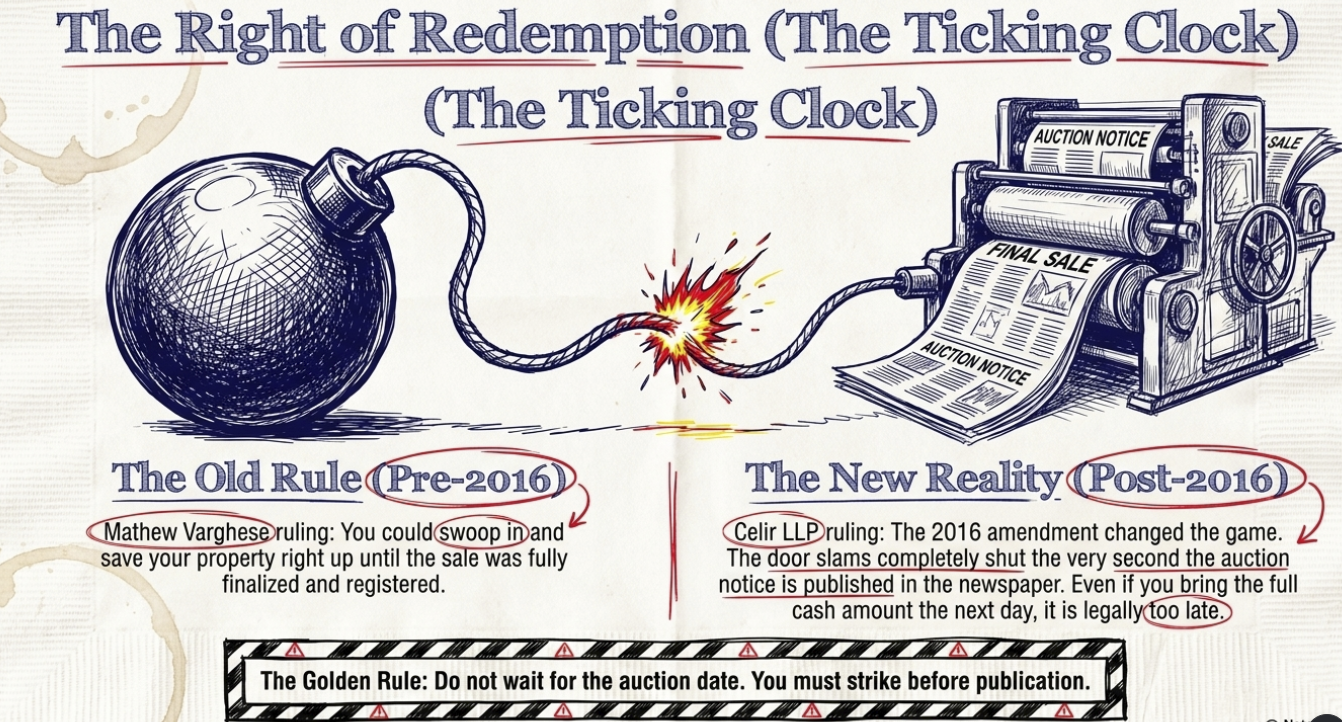 The Right of Redemption (The Ticking Clock)
(The Ticking Clock)

AUCTION NOTICE

SALE

FINAL SALE

AUCTION NOTICE

The Old Rule (Pre-2016)

Mathew Varghese ruling: You could swoop in and save your property right up until the sale was fully finalized and registered.

The New Reality (Post-2016)

Celir LLP ruling: The 2016 amendment changed the game. The door slams completely shut the very second the auction notice is published in the newspaper. Even if you bring the full cash amount the next day, it is legally too late.

The Golden Rule: Do not wait for the auction date. You must strike before publication.